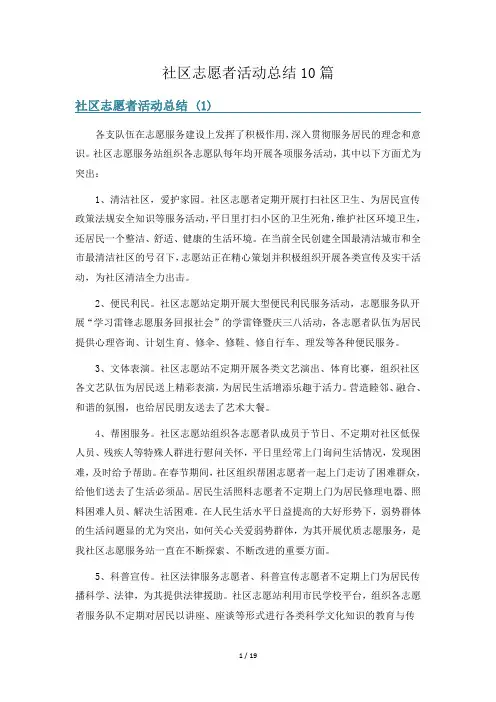 社区志愿者活动总结10篇

社区志愿者活动总结（1）

各支队伍在志愿服务建设上发挥了积极作用，深入贯彻服务居民的理念和意识。社区志愿服务站组织各志愿队每年均开展各项服务活动，其中以下方面尤为突出：

1、清洁社区，爱护家园。社区志愿者定期开展打扫社区卫生、为居民宣传政策法规安全知识等服务活动，平日里打扫小区的卫生死角，维护社区环境卫生，还居民一个整洁、舒适、健康的生活环境。在当前全民创建全国最清洁城市和全市最清洁社区的号召下，志愿站正在精心策划并积极组织开展各类宣传及实干活动，为社区清洁全力出击。

2、便民利民。社区志愿站定期开展大型便民利民服务活动，志愿服务队开展“学习雷锋志愿服务回报社会”的学雷锋暨庆三八活动，各志愿者队伍为居民提供心理咨询、计划生育、修伞、修鞋、修自行车、理发等各种便民服务。

3、文体表演。社区志愿站不定期开展各类文艺演出、体育比赛，组织社区各文艺队伍为居民送上精彩表演，为居民生活增添乐趣于活力。营造睦邻、融合、和谐的氛围，也给居民朋友送去了艺术大餐。

4、帮困服务。社区志愿站组织各志愿者队成员于节日、不定期对社区低保人员、残疾人等特殊人群进行慰问关怀，平日里经常上门询问生活情况，发现困难，及时给予帮助。在春节期间，社区组织帮困志愿者一起上门走访了困难群众，给他们送去了生活必须品。居民生活照料志愿者不定期上门为居民修理电器、照料困难人员、解决生活困难。在人民生活水平日益提高的大好形势下，弱势群体的生活问题显的尤为突出，如何关心关爱弱势群体，为其开展优质志愿服务，是我社区志愿服务站一直在不断探索、不断改进的重要方面。

5、科普宣传。社区法律服务志愿者、科普宣传志愿者不定期上门为居民传播科学、法律，为其提供法律援助。社区志愿站利用市民学校平台，组织各志愿者服务队不定期对居民以讲座、座谈等形式进行各类科学文化知识的教育与传

1 / 19